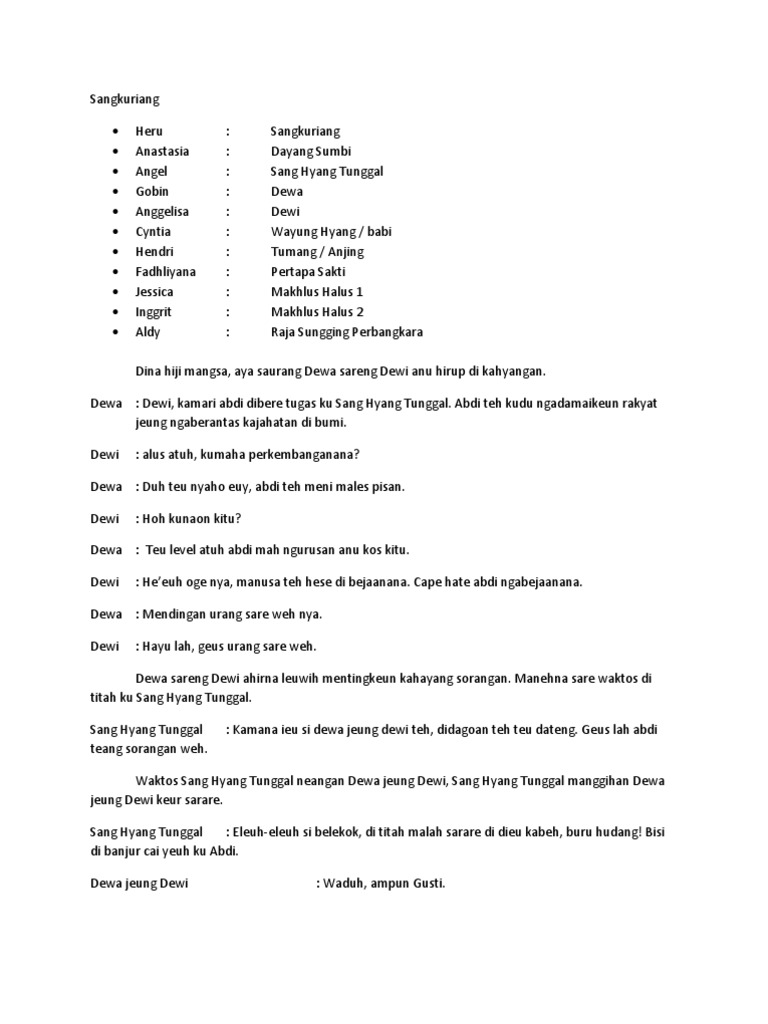 Sangkuriang

- Heru : Sangkuriang
- Anastasia : Dayang Sumbi
- Angel : Sang Hyang Tunggal
- Gobin : Dewa
- Anggelisa : Dewi
- Cyntia : Wayung Hyang / babi
- Hendri : Tumang / Anjing
- Fadhliyana : Pertapa Sakti
- Jessica : Makhlus Halus 1
- Inggrit : Makhlus Halus 2
- Aldy : Raja Sungging Perbangkara

Dina hiji mangsa, aya saurang Dewa sareng Dewi anu hirup di kahyangan.

Dewa : Dewi, kamari abdi dibere tugas ku Sang Hyang Tunggal. Abdi teh kudu ngadamaikeun rakyat jeung ngaberantas kajahatan di bumi.

Dewi : alus atuh, kumaha perkembanganana?

Dewa : Duh teu nyaho euy, abdi teh meni males pisan.

Dewi : Hoh kunaon kitu?

Dewa : Teu level atuh abdi mah ngurusan anu kos kitu.

Dewi : He'euh oge nya, manusa teh hese di bejaanana. Cape hate abdi ngabejaanana.

Dewa : Mendingan urang sare weh nya.

Dewi : Hayu lah, geus urang sare weh.

Dewa sareng Dewi ahirna leuwih mentingkeun kahayang sorangan. Manehna sare waktos di titah ku Sang Hyang Tunggal.

Sang Hyang Tunggal : Kamana ieu si dewa jeung dewi teh, didagoan teh teu dateng. Geus lah abdi teang sorangan weh.

Waktos Sang Hyang Tunggal neangan Dewa jeung Dewi, Sang Hyang Tunggal manggihan Dewa jeung Dewi keur sarare.

Sang Hyang Tunggal : Eleuh-eleuh si belekok, di titah malah sarare di dieu kabeh, buru hudang! Bisi di banjur cai yeuh ku Abdi.

Dewa jeung Dewi : Waduh, ampun Gusti.